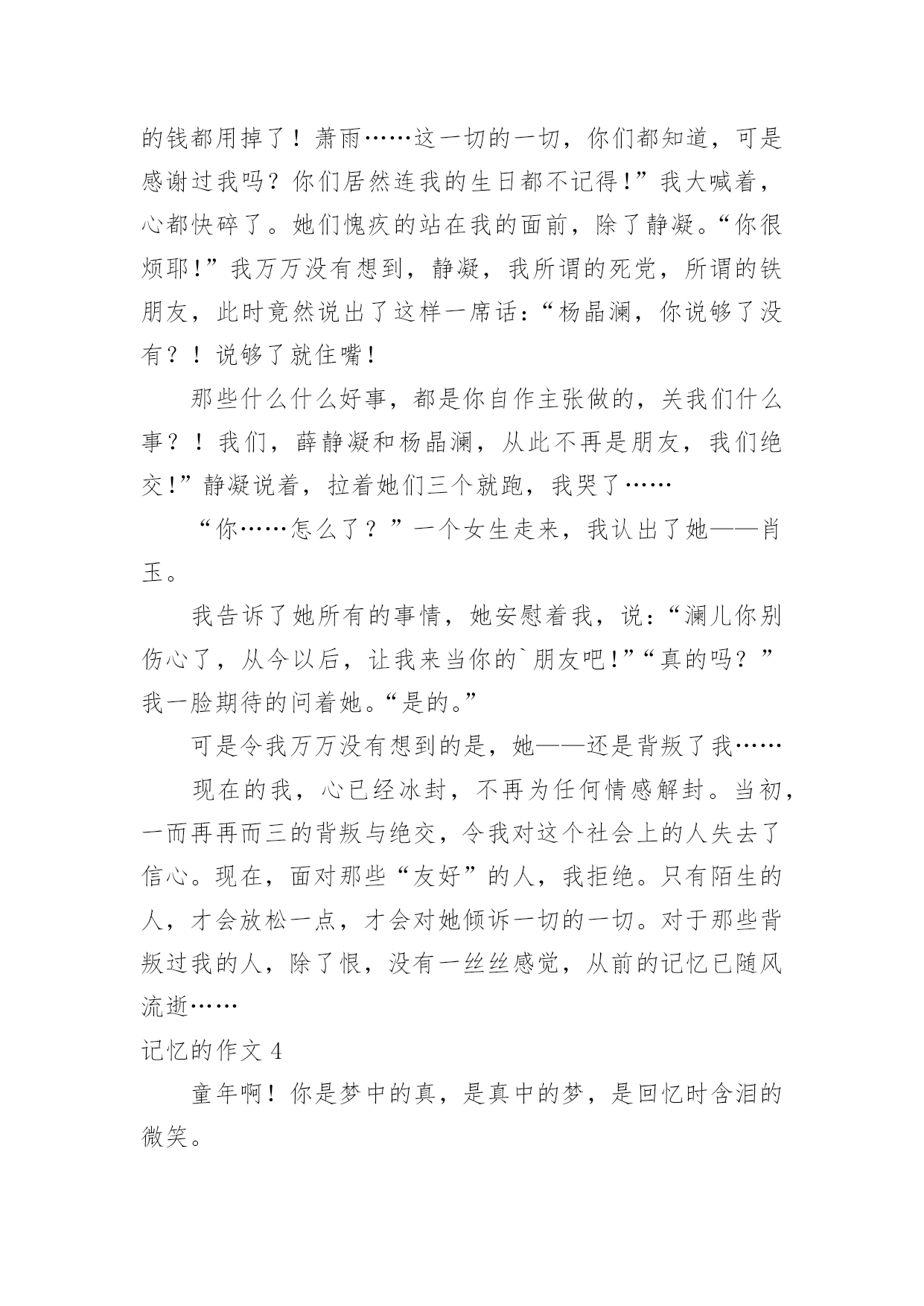 的钱都用掉了！萧雨……这一切的一切，你们都知道，可是感谢过我吗？你们居然连我的生日都不记得！”我大喊着，心都快碎了。她们愧疚的站在我的面前，除了静凝。“你很烦耶！”我万万没有想到，静凝，我所谓的死党，所谓的铁朋友，此时竟然说出了这样一席话：“杨晶澜，你说够了没有？！说够了就住嘴！

那些什么什么好事，都是你自作主张做的，关我们什么事？！我们，薛静凝和杨晶澜，从此不再是朋友，我们绝交！”静凝说着，拉着她们三个就跑，我哭了……

“你……怎么了？”一个女生走来，我认出了她——肖玉。

我告诉了她所有的事情，她安慰着我，说：“澜儿你别伤心了，从今以后，让我来当你的`朋友吧！”“真的吗？”我一脸期待的问着她。“是的。”

可是令我万万没有想到的是，她——还是背叛了我……

现在的我，心已经冰封，不再为任何情感解封。当初，一而再再而三的背叛与绝交，令我对这个社会上的人失去了信心。现在，面对那些“友好”的人，我拒绝。只有陌生的人，才会放松一点，才会对她倾诉一切的一切。对于那些背叛过我的人，除了恨，没有一丝丝感觉，从前的记忆已随风流逝……

记忆的作文 4

童年啊！你是梦中的真，是真中的梦，是回忆时含泪的微笑。